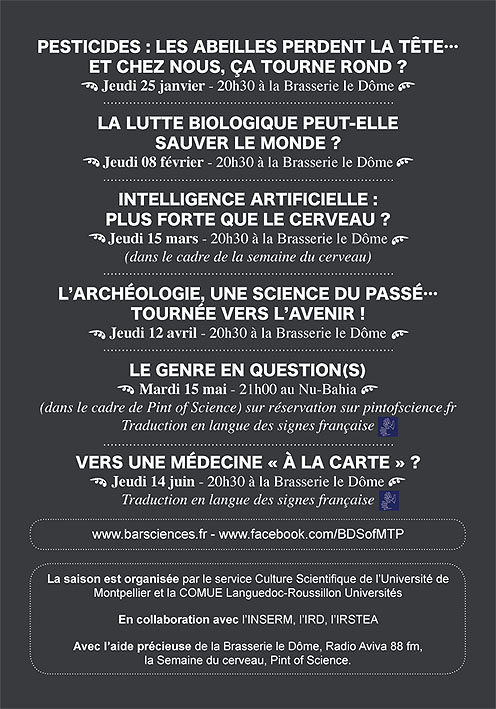 PESTICIDES : LES ABEILLES PERDENT LA TÊTE…
ET CHEZ NOUS, ÇA TOURNE ROND ?
Jeudi 25 janvier - 20h30 à la Brasserie le Dôme

LA LUTTE BIOLOGIQUE PEUT-ELLE
SAUVER LE MONDE ?
Jeudi 08 février - 20h30 à la Brasserie le Dôme

INTELLIGENCE ARTIFICIELLE :
PLUS FORTE QUE LE CERVEAU ?
Jeudi 15 mars - 20h30 à la Brasserie le Dôme
(dans le cadre de la semaine du cerveau)

L'ARCHÉOLOGIE, UNE SCIENCE DU PASSÉ…
TOURNÉE VERS L'AVENIR !
Jeudi 12 avril - 20h30 à la Brasserie le Dôme

LE GENRE EN QUESTION(S)
Mardi 15 mai - 21h00 au Nu-Bahia
(dans le cadre de Pint of Science) sur réservation sur pintofscience.fr
Traduction en langue des signes française

VERS UNE MÉDECINE « À LA CARTE » ?
Jeudi 14 juin - 20h30 à la Brasserie le Dôme
Traduction en langue des signes française

www.barsciences.fr - www.facebook.com/BDSofMTP

La saison est organisée par le service Culture Scientifique de l'Université de Montpellier et la COMUE Languedoc-Roussillon Universités

En collaboration avec l'INSERM, l'IRD, l'IRSTEA

Avec l'aide précieuse de la Brasserie le Dôme, Radio Aviva 88 fm, la Semaine du cerveau, Pint of Science.